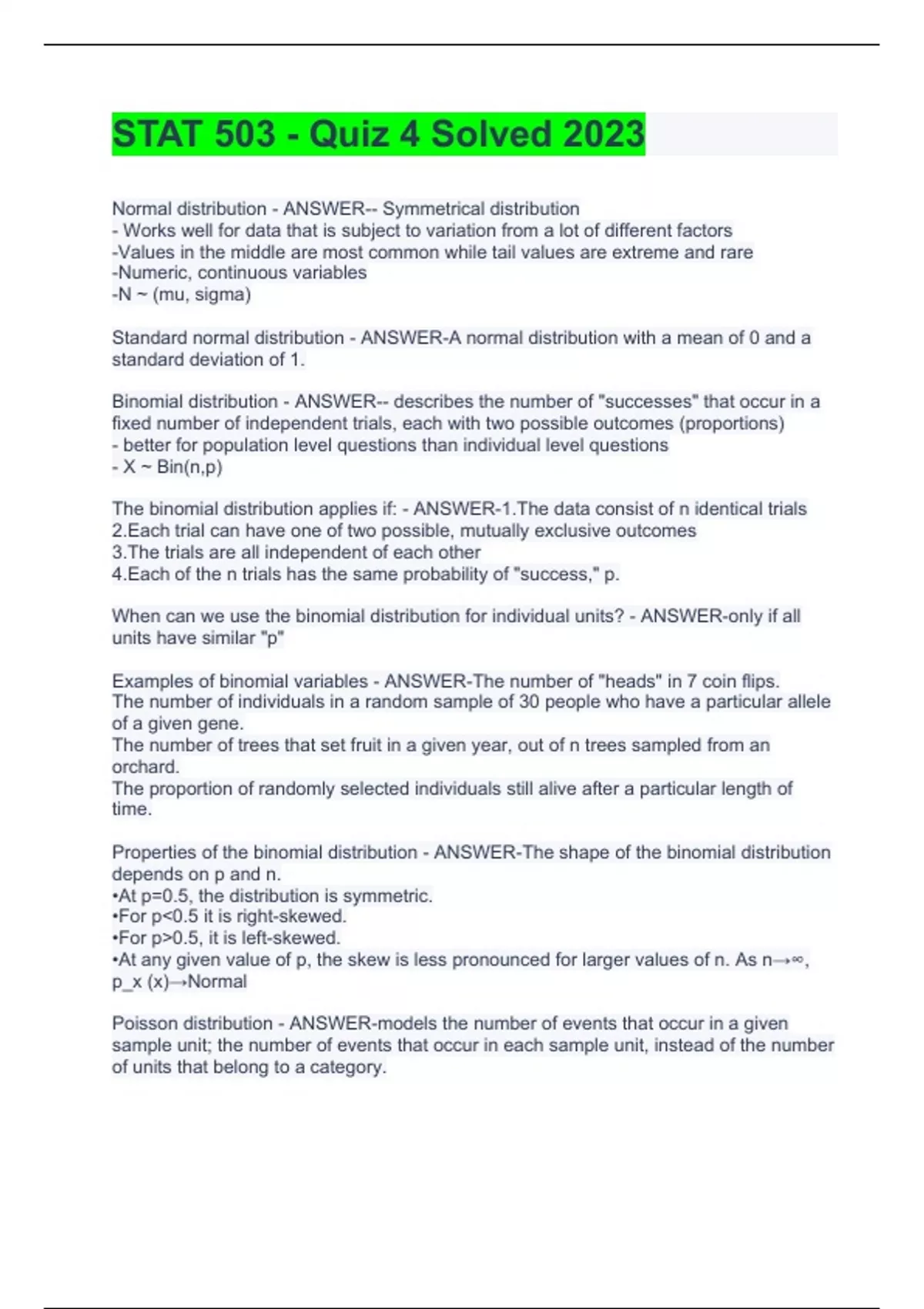 STAT 503 - Quiz 4 Solved 2023

Normal distribution - ANSWER-- Symmetrical distribution
- Works well for data that is subject to variation from a lot of different factors
-Values in the middle are most common while tail values are extreme and rare
-Numeric, continuous variables
-N ~ (mu, sigma)

Standard normal distribution - ANSWER-A normal distribution with a mean of 0 and a standard deviation of 1.

Binomial distribution - ANSWER-- describes the number of "successes" that occur in a fixed number of independent trials, each with two possible outcomes (proportions)
- better for population level questions than individual level questions
- X ~ Bin(n,p)

The binomial distribution applies if: - ANSWER-1.The data consist of n identical trials
2.Each trial can have one of two possible, mutually exclusive outcomes
3.The trials are all independent of each other
4.Each of the n trials has the same probability of "success," p.

When can we use the binomial distribution for individual units? - ANSWER-only if all units have similar "p"

Examples of binomial variables - ANSWER-The number of "heads" in 7 coin flips.
The number of individuals in a random sample of 30 people who have a particular allele of a given gene.
The number of trees that set fruit in a given year, out of n trees sampled from an orchard.
The proportion of randomly selected individuals still alive after a particular length of time.

Properties of the binomial distribution - ANSWER-The shape of the binomial distribution depends on p and n.
•At p=0.5, the distribution is symmetric.
•For p<0.5 it is right-skewed.
•For p>0.5, it is left-skewed.
•At any given value of p, the skew is less pronounced for larger values of n. As n→∞, p_x (x)→Normal

Poisson distribution - ANSWER-models the number of events that occur in a given sample unit; the number of events that occur in each sample unit, instead of the number of units that belong to a category.